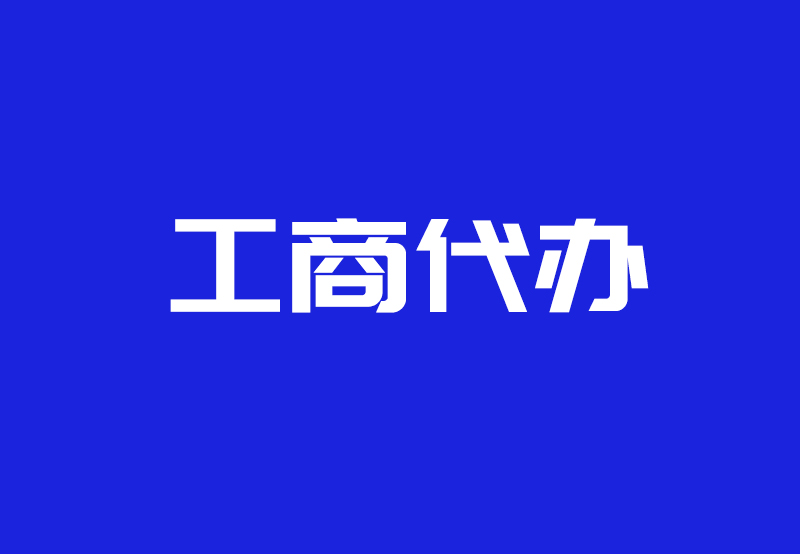 工商代办